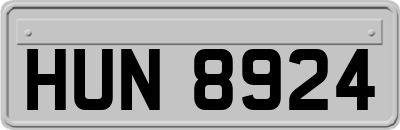 HUN 8924